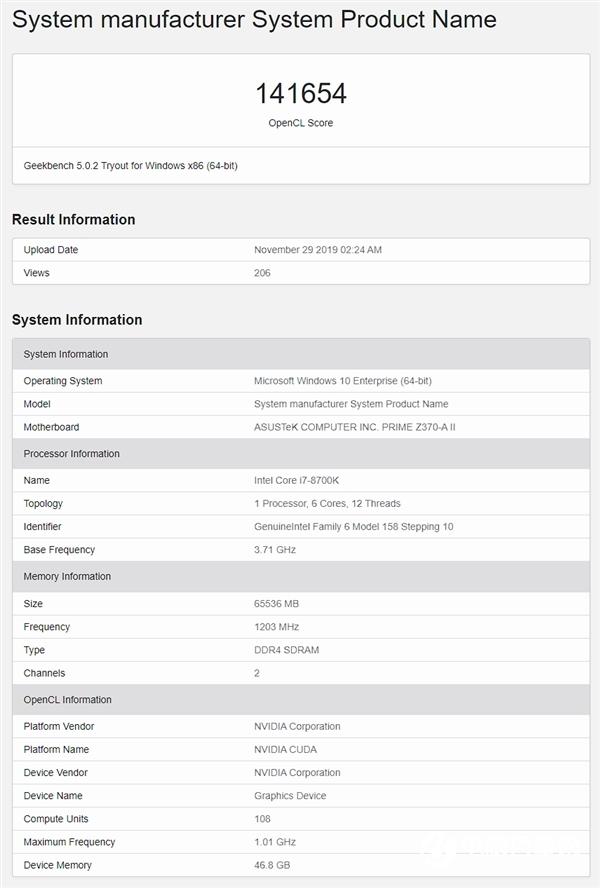 System manufacturer System Product Name

141654
OpenCL Score

Geekbench 5.0.2 Tryout for Windows x86 (64-bit)

Result Information

| Upload Date | November 29 2019 02:24 AM |
|---|---|
| Views | 206 |

System Information

| System Information | |
|---|---|
| Operating System | Microsoft Windows 10 Enterprise (64-bit) |
| Model | System manufacturer System Product Name |
| Motherboard | ASUSTeK COMPUTER INC. PRIME Z370-A II |
| Processor Information | |
| Name | Intel Core i7-8700K |
| Topology | 1 Processor, 6 Cores, 12 Threads |
| Identifier | GenuineIntel Family 6 Model 158 Stepping 10 |
| Base Frequency | 3.71 GHz |
| Memory Information | |
| Size | 65536 MB |
| Frequency | 1203 MHz |
| Type | DDR4 SDRAM |
| Channels | 2 |
| OpenCL Information | |
| Platform Vendor | NVIDIA Corporation |
| Platform Name | NVIDIA CUDA |
| Device Vendor | NVIDIA Corporation |
| Device Name | Graphics Device |
| Compute Units | 108 |
| Maximum Frequency | 1.01 GHz |
| Device Memory | 46.8 GB |